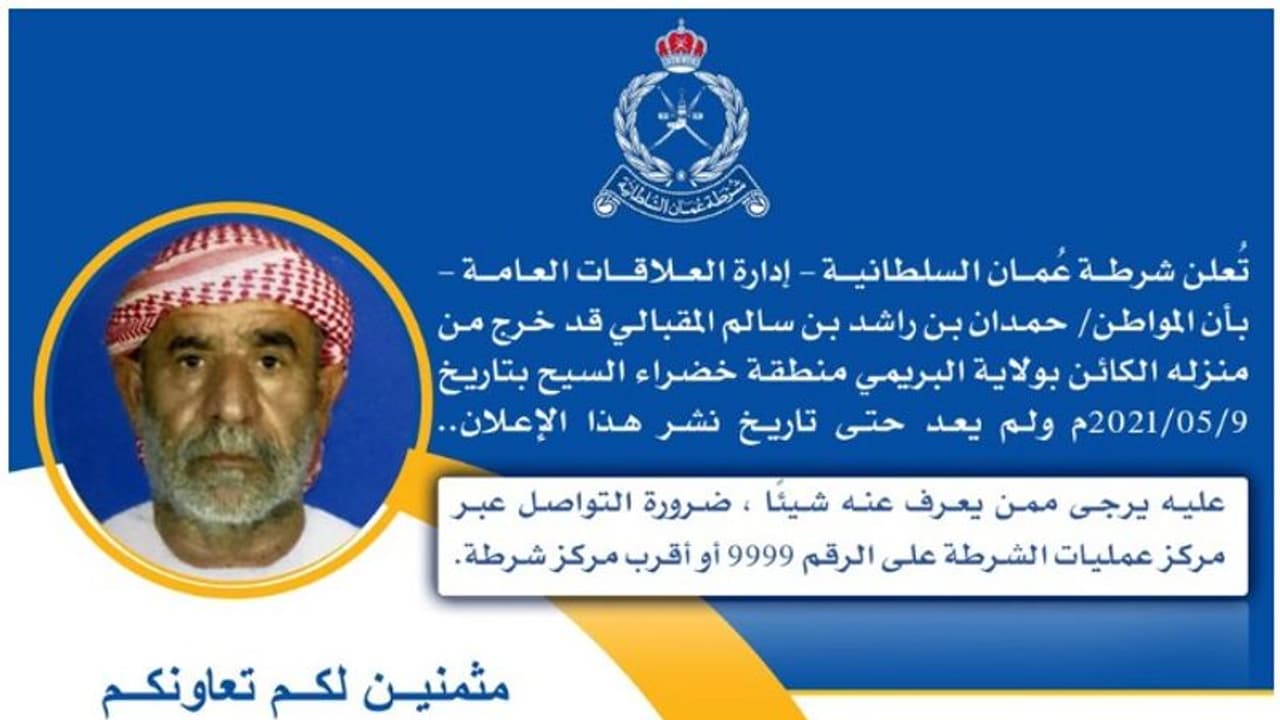 شرطة عمان السلطانية

تُعلن شرطة عُمان السلطانية - إدارة العلاقات العامة - بأن المواطن/ حمدان بن راشد بن سالم المقبالي قد خرج من منزله الكائن بولاية البريمي منطقة خضراء السيح بتاريخ 2021/05/9م ولم يعد حتى تاريخ نشر هذا الإعلان..

عليه يرجى ممن يعرف عنه شيئًا ، ضرورة التواصل عبر مركز عمليات الشرطة على الرقم 9999 أو أقرب مركز شرطة.

مثمنين لكم تعاونكم